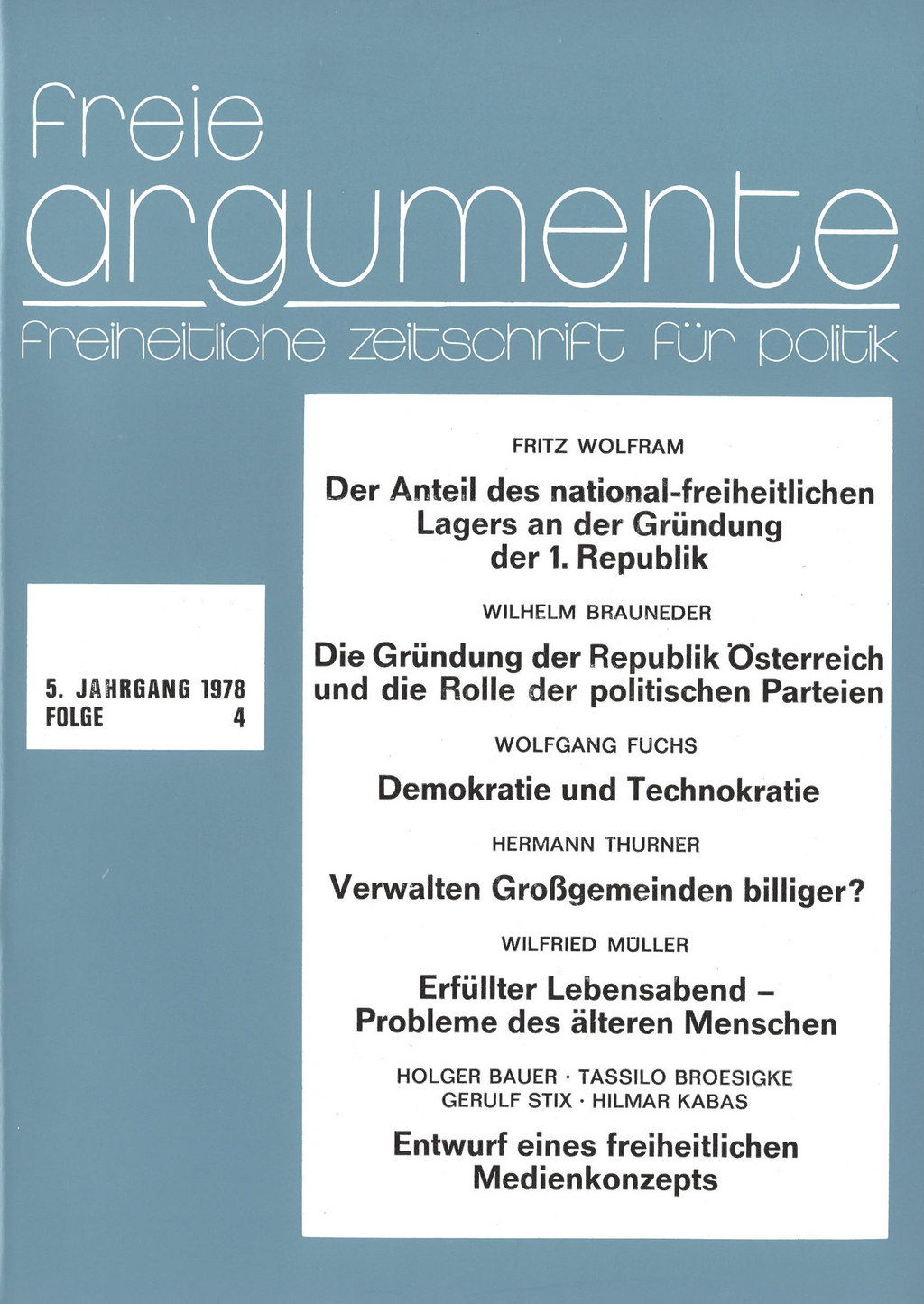 freie
argumente
freiheitliche zeitschrift für politik

5. JAHRGANG 1978
FOLGE 4

FRITZ WOLFRAM

Der Anteil des national-freiheitlichen Lagers an der Gründung der 1. Republik

WILHELM BRAUNEDER

Die Gründung der Republik Österreich und die Rolle der politischen Parteien

WOLFGANG FUCHS

Demokratie und Technokratie

HERMANN THURNER

Verwalten Großgemeinden billiger?

WILFRIED MÜLLER

Erfüllter Lebensabend – Probleme des älteren Menschen

HOLGER BAUER · TASSILO BROESIGKE
GERULF STIX · HILMAR KABAS

Entwurf eines freiheitlichen Medienkonzepts